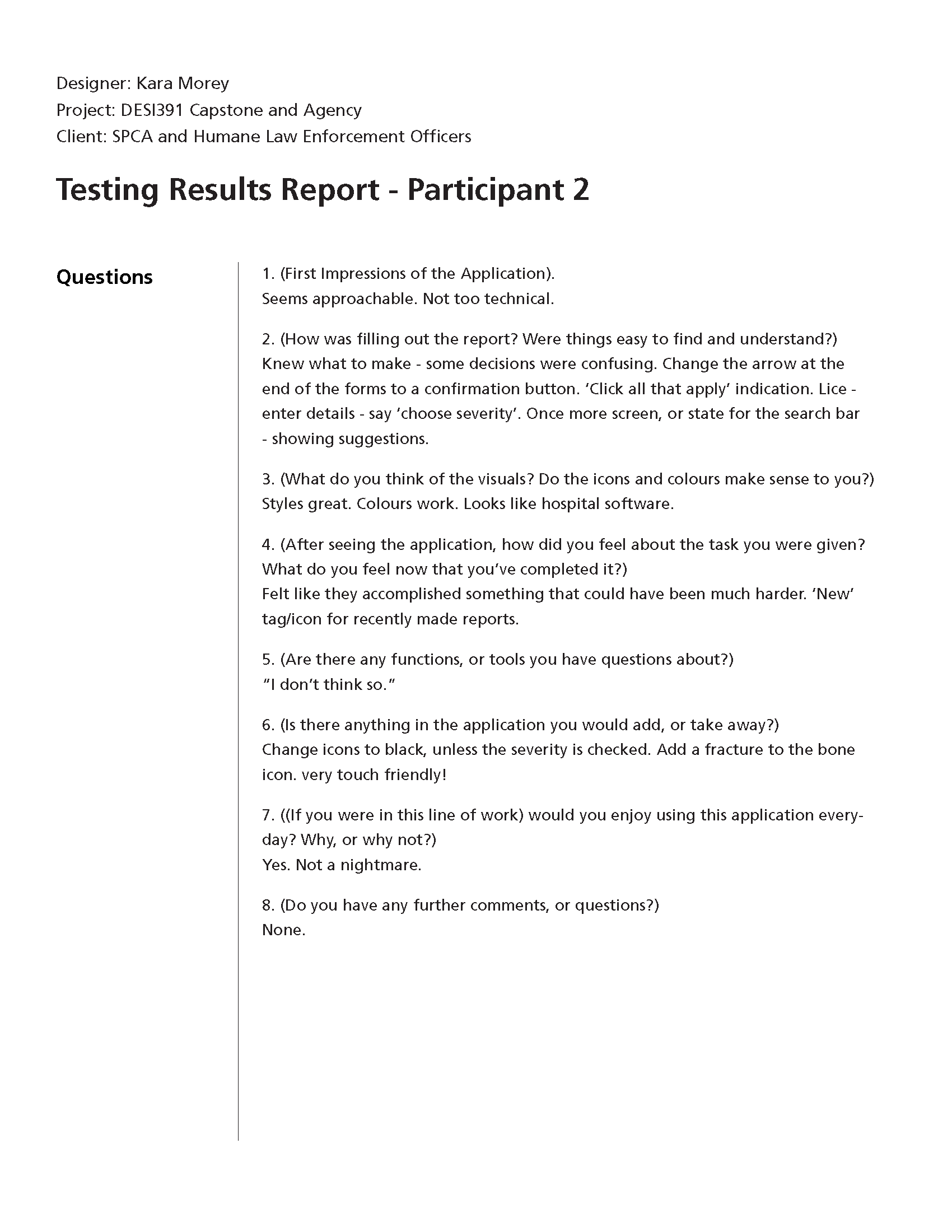 Designer: Kara Morey
Project: DESI391 Capstone and Agency
Client: SPCA and Humane Law Enforcement Officers

Testing Results Report - Participant 2

Questions

1. (First Impressions of the Application).
Seems approachable. Not too technical.

2. (How was filling out the report? Were things easy to find and understand?)
Knew what to make - some decisions were confusing. Change the arrow at the end of the forms to a confirmation button. 'Click all that apply' indication. Lice - enter details - say 'choose severity'. Once more screen, or state for the search bar - showing suggestions.

3. (What do you think of the visuals? Do the icons and colours make sense to you?)
Styles great. Colours work. Looks like hospital software.

4. (After seeing the application, how did you feel about the task you were given? What do you feel now that you've completed it?)
Felt like they accomplished something that could have been much harder. 'New' tag/icon for recently made reports.

5. (Are there any functions, or tools you have questions about?)
"I don't think so."

6. (Is there anything in the application you would add, or take away?)
Change icons to black, unless the severity is checked. Add a fracture to the bone icon. very touch friendly!

7. ((If you were in this line of work) would you enjoy using this application everyday? Why, or why not?)
Yes. Not a nightmare.

8. (Do you have any further comments, or questions?)
None.